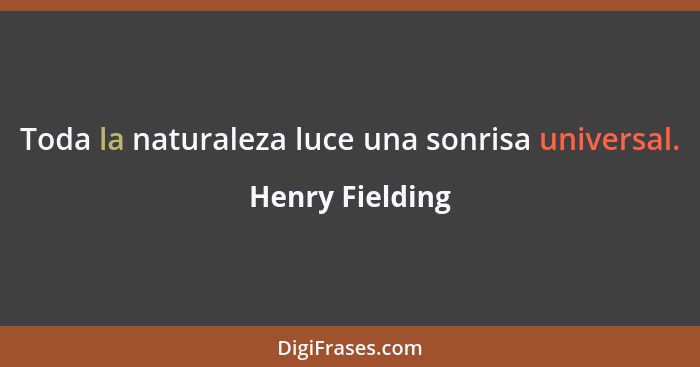 Toda la naturaleza luce una sonrisa universal.

Henry Fielding

DigiFrases.com